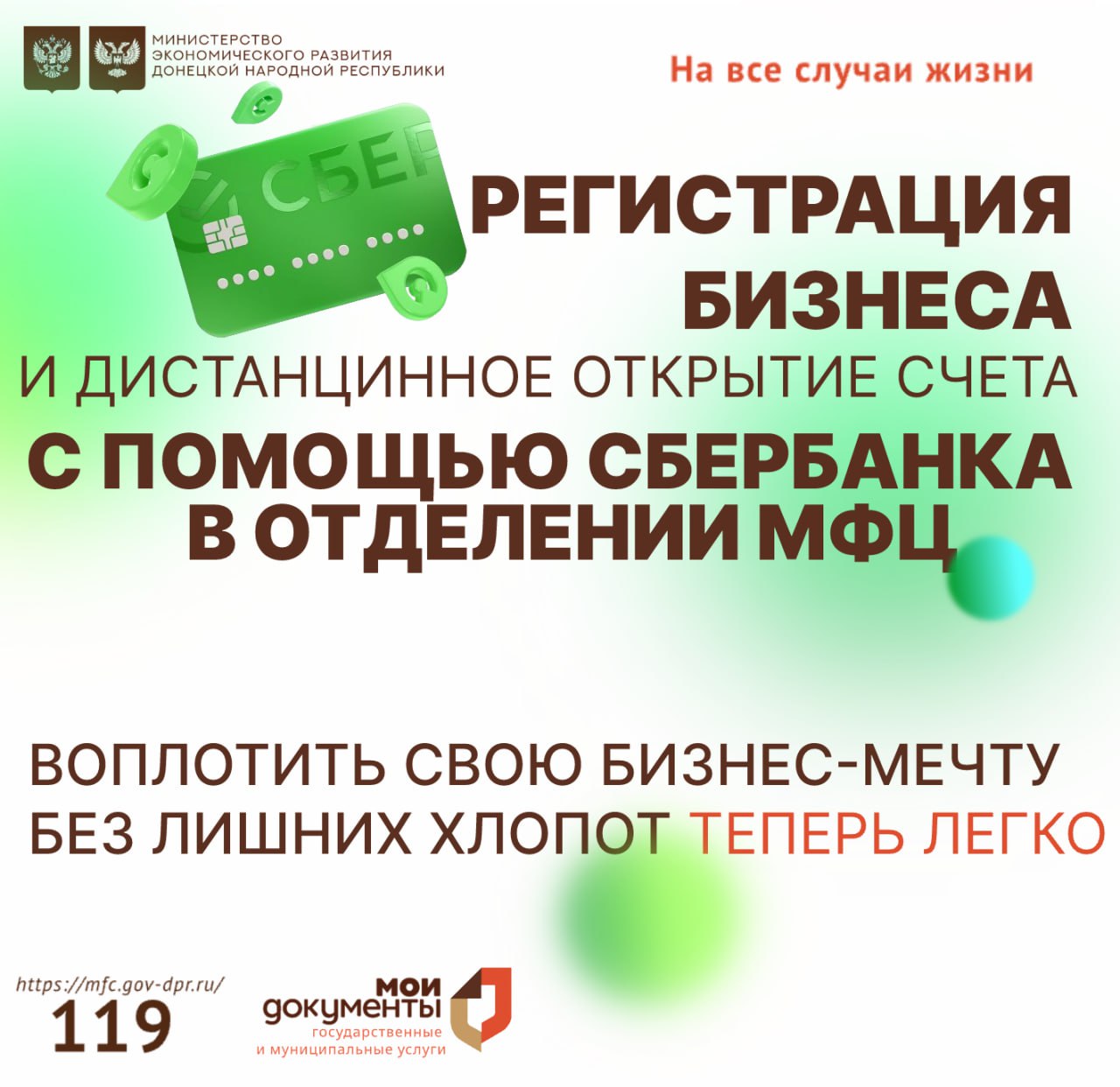 МИНИСТЕРСТВО ЭКОНОМИЧЕСКОГО РАЗВИТИЯ ДОНЕЦКОЙ НАРОДНОЙ РЕСПУБЛИКИ

На все случаи жизни

СБЕР

РЕГИСТРАЦИЯ БИЗНЕСА

И ДИСТАНЦИННОЕ ОТКРЫТИЕ СЧЕТА

С ПОМОЩЬЮ СБЕРБАНКА В ОТДЕЛЕНИИ МФЦ

ВОПЛОТИТЬ СВОЮ БИЗНЕС-МЕЧТУ БЕЗ ЛИШНИХ ХЛОПОТ ТЕПЕРЬ ЛЕГКО

https://mfc.gov-dpr.ru/

119

МОИ документы государственные и муниципальные услуги